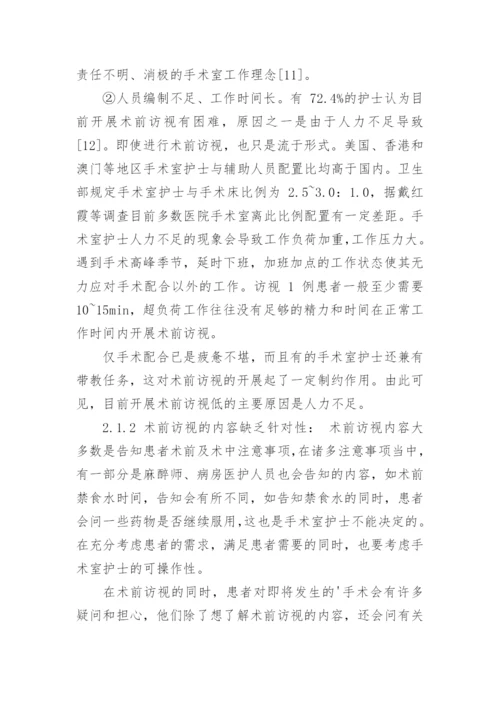 责任不明、消极的手术室工作理念[11]。

②人员编制不足、工作时间长。有 72.4%的护士认为目前开展术前访视有困难，原因之一是由于人力不足导致[12]。即使进行术前访视，也只是流于形式。美国、香港和澳门等地区手术室护士与辅助人员配置比均高于国内。卫生部规定手术室护士与手术床比例为 2.5~3.0：1.0，据戴红霞等调查目前多数医院手术室离此比例配置有一定差距。手术室护士人力不足的现象会导致工作负荷加重，工作压力大。遇到手术高峰季节，延时下班，加班加点的工作状态使其无力应对手术配合以外的工作。访视 1 例患者一般至少需要 10~15min，超负荷工作往往没有足够的精力和时间在正常工作时间内开展术前访视。

仅手术配合已是疲惫不堪，而且有的手术室护士还兼有带教任务，这对术前访视的开展起了一定制约作用。由此可见，目前开展术前访视低的主要原因是人力不足。

2.1.2 术前访视的内容缺乏针对性： 术前访视内容大多数是告知患者术前及术中注意事项，在诸多注意事项当中，有一部分是麻醉师、病房医护人员也会告知的内容，如术前禁食水时间，告知会有所不同，如告知禁食水的同时，患者会问一些药物是否继续服用，这也是手术室护士不能决定的。在充分考虑患者的需求，满足患者需要的同时，也要考虑手术室护士的可操作性。

在术前访视的同时，患者对即将发生的'手术会有许多疑问和担心，他们除了想了解术前访视的内容，还会问有关